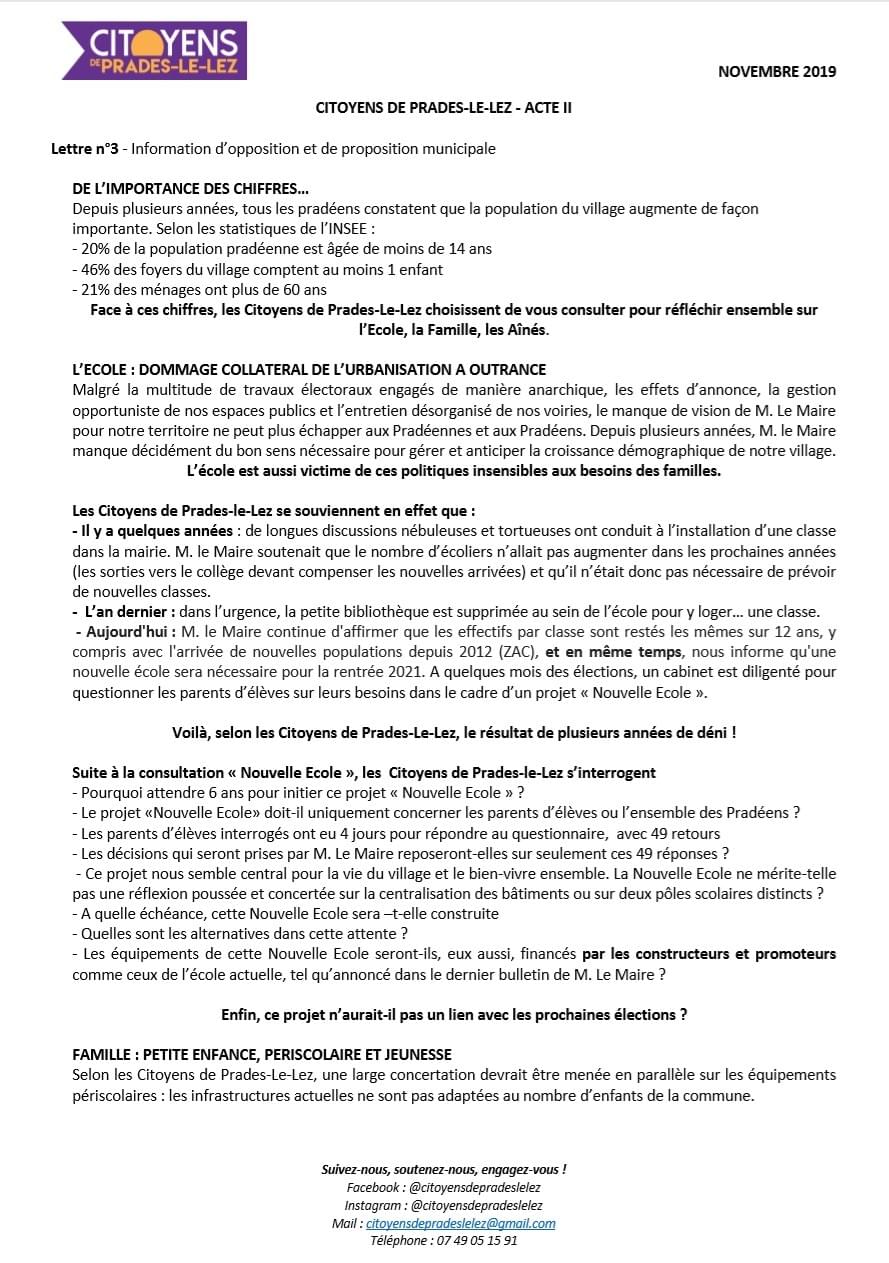 CITOYENS DE PRADES-LE-LEZ

NOVEMBRE 2019

CITOYENS DE PRADES-LE-LEZ - ACTE II

Lettre n°3 - Information d'opposition et de proposition municipale

DE L'IMPORTANCE DES CHIFFRES…
Depuis plusieurs années, tous les pradéens constatent que la population du village augmente de façon importante. Selon les statistiques de l'INSEE :
- 20% de la population pradéenne est âgée de moins de 14 ans
- 46% des foyers du village comptent au moins 1 enfant
- 21% des ménages ont plus de 60 ans
Face à ces chiffres, les Citoyens de Prades-Le-Lez choisissent de vous consulter pour réfléchir ensemble sur l'Ecole, la Famille, les Aînés.

L'ECOLE : DOMMAGE COLLATERAL DE L'URBANISATION A OUTRANCE
Malgré la multitude de travaux électoraux engagés de manière anarchique, les effets d'annonce, la gestion opportuniste de nos espaces publics et l'entretien désorganisé de nos voiries, le manque de vision de M. Le Maire pour notre territoire ne peut plus échapper aux Pradéennes et aux Pradéens. Depuis plusieurs années, M. le Maire manque décidément du bon sens nécessaire pour gérer et anticiper la croissance démographique de notre village.
L'école est aussi victime de ces politiques insensibles aux besoins des familles.

Les Citoyens de Prades-le-Lez se souviennent en effet que :
- Il y a quelques années : de longues discussions nébuleuses et tortueuses ont conduit à l'installation d'une classe dans la mairie. M. le Maire soutenait que le nombre d'écoliers n'allait pas augmenter dans les prochaines années (les sorties vers le collège devant compenser les nouvelles arrivées) et qu'il n'était donc pas nécessaire de prévoir de nouvelles classes.
- L'an dernier : dans l'urgence, la petite bibliothèque est supprimée au sein de l'école pour y loger… une classe.
- Aujourd'hui : M. le Maire continue d'affirmer que les effectifs par classe sont restés les mêmes sur 12 ans, y compris avec l'arrivée de nouvelles populations depuis 2012 (ZAC), et en même temps, nous informe qu'une nouvelle école sera nécessaire pour la rentrée 2021. A quelques mois des élections, un cabinet est diligenté pour questionner les parents d'élèves sur leurs besoins dans le cadre d'un projet « Nouvelle Ecole ».

Voilà, selon les Citoyens de Prades-Le-Lez, le résultat de plusieurs années de déni !

Suite à la consultation « Nouvelle Ecole », les Citoyens de Prades-le-Lez s'interrogent
- Pourquoi attendre 6 ans pour initier ce projet « Nouvelle Ecole » ?
- Le projet «Nouvelle Ecole» doit-il uniquement concerner les parents d'élèves ou l'ensemble des Pradéens ?
- Les parents d'élèves interrogés ont eu 4 jours pour répondre au questionnaire, avec 49 retours
- Les décisions qui seront prises par M. Le Maire reposeront-elles sur seulement ces 49 réponses ?
- Ce projet nous semble central pour la vie du village et le bien-vivre ensemble. La Nouvelle Ecole ne mérite-telle pas une réflexion poussée et concertée sur la centralisation des bâtiments ou sur deux pôles scolaires distincts ?
- A quelle échéance, cette Nouvelle Ecole sera –t-elle construite
- Quelles sont les alternatives dans cette attente ?
- Les équipements de cette Nouvelle Ecole seront-ils, eux aussi, financés par les constructeurs et promoteurs comme ceux de l'école actuelle, tel qu'annoncé dans le dernier bulletin de M. Le Maire ?

Enfin, ce projet n'aurait-il pas un lien avec les prochaines élections ?

FAMILLE : PETITE ENFANCE, PERISCOLAIRE ET JEUNESSE
Selon les Citoyens de Prades-Le-Lez, une large concertation devrait être menée en parallèle sur les équipements périscolaires : les infrastructures actuelles ne sont pas adaptées au nombre d'enfants de la commune.

Suivez-nous, soutenez-nous, engagez-vous !
Facebook : @citoyensdepradeslelez
Instagram : @citoyensdepradeslelez
Mail : citoyensdepradeslelez@gmail.com
Téléphone : 07 49 05 15 91